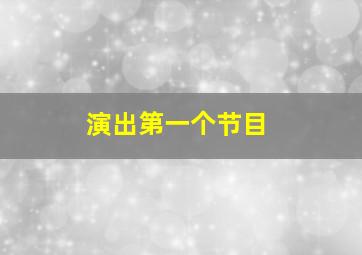 演出第一个节目